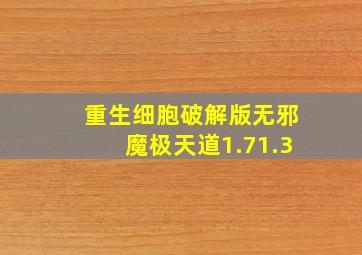 重生细胞破解版无邪魔极天道1.71.3